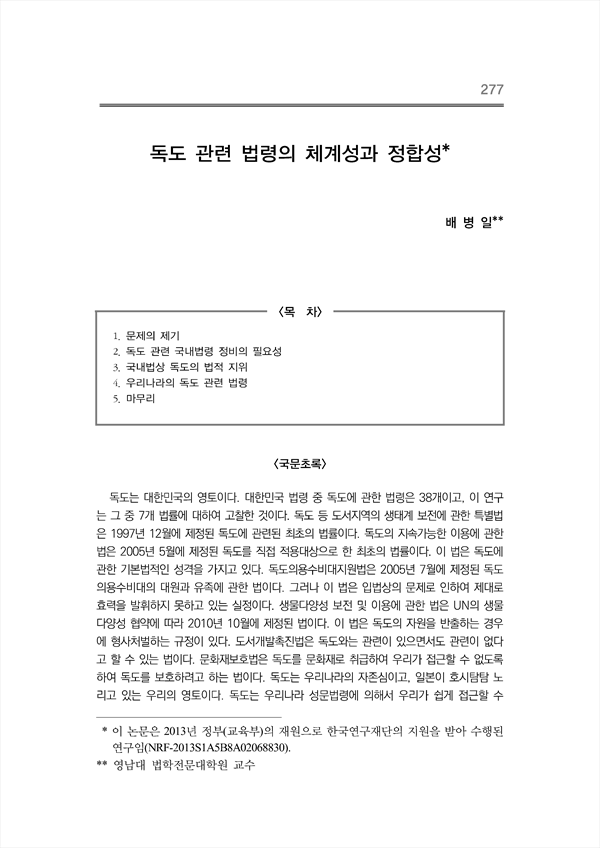 277

독도 관련 법령의 체계성과 정합성*

배 병 일**

〈목 차〉

1. 문제의 제기
2. 독도 관련 국내법령 정비의 필요성
3. 국내법상 독도의 법적 지위
4. 우리나라의 독도 관련 법령
5. 마무리

〈국문초록〉

독도는 대한민국의 영토이다. 대한민국 법령 중 독도에 관한 법령은 38개이고, 이 연구는 그 중 7개 법률에 대하여 고찰한 것이다. 독도 등 도서지역의 생태계 보전에 관한 특별법은 1997년 12월에 제정된 독도에 관련된 최초의 법률이다. 독도의 지속가능한 이용에 관한 법은 2005년 5월에 제정된 독도를 직접 적용대상으로 한 최초의 법률이다. 이 법은 독도에 관한 기본법적인 성격을 가지고 있다. 독도의용수비대지원법은 2005년 7월에 제정된 독도의용수비대의 대원과 유족에 관한 법이다. 그러나 이 법은 입법상의 문제로 인하여 제대로 효력을 발휘하지 못하고 있는 실정이다. 생물다양성 보전 및 이용에 관한 법은 UN의 생물다양성 협약에 따라 2010년 10월에 제정된 법이다. 이 법은 독도의 자원을 반출하는 경우에 형사처벌하는 규정이 있다. 도서개발촉진법은 독도와는 관련이 있으면서도 관련이 없다고 할 수 있는 법이다. 문화재보호법은 독도를 문화재로 취급하여 우리가 접근할 수 없도록 하여 독도를 보호하려고 하는 법이다. 독도는 우리나라의 자존심이고, 일본이 호시탐탐 노리고 있는 우리의 영토이다. 독도는 우리나라 성문법령에 의해서 우리가 쉽게 접근할 수

* 이 논문은 2013년 정부(교육부)의 재원으로 한국연구재단의 지원을 받아 수행된 연구임(NRF-2013S1A5B8A02068830).
** 영남대 법학전문대학원 교수